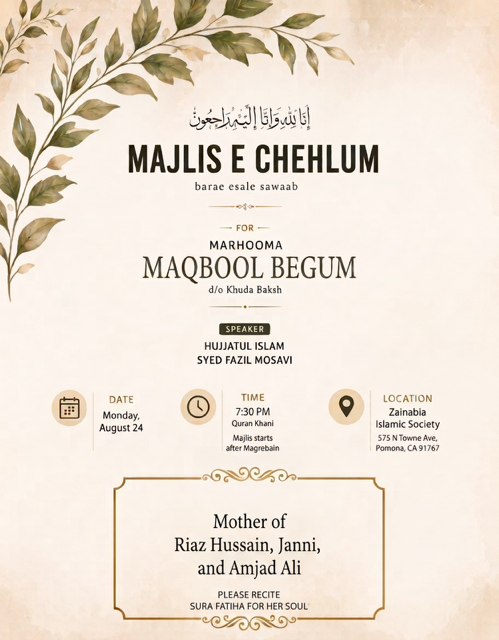 إِنَّا لِلَّٰهِ وَإِنَّا إِلَيْهِ رَاجِعُونَ

MAJLIS E CHEHLUM

barae esale sawaab

FOR

MARHOOMA

MAQBOOL BEGUM

d/o Khuda Baksh

SPEAKER

HUJJATUL ISLAM
SYED FAZIL MOSAVI

DATE
Monday,
August 24

TIME
7:30 PM
Quran Khani
Majlis starts
after Magrebain

LOCATION
Zainabia
Islamic Society
575 N Towne Ave,
Pomona, CA 91767

Mother of
Riaz Hussain, Janni,
and Amjad Ali

PLEASE RECITE
SURA FATIHA FOR HER SOUL